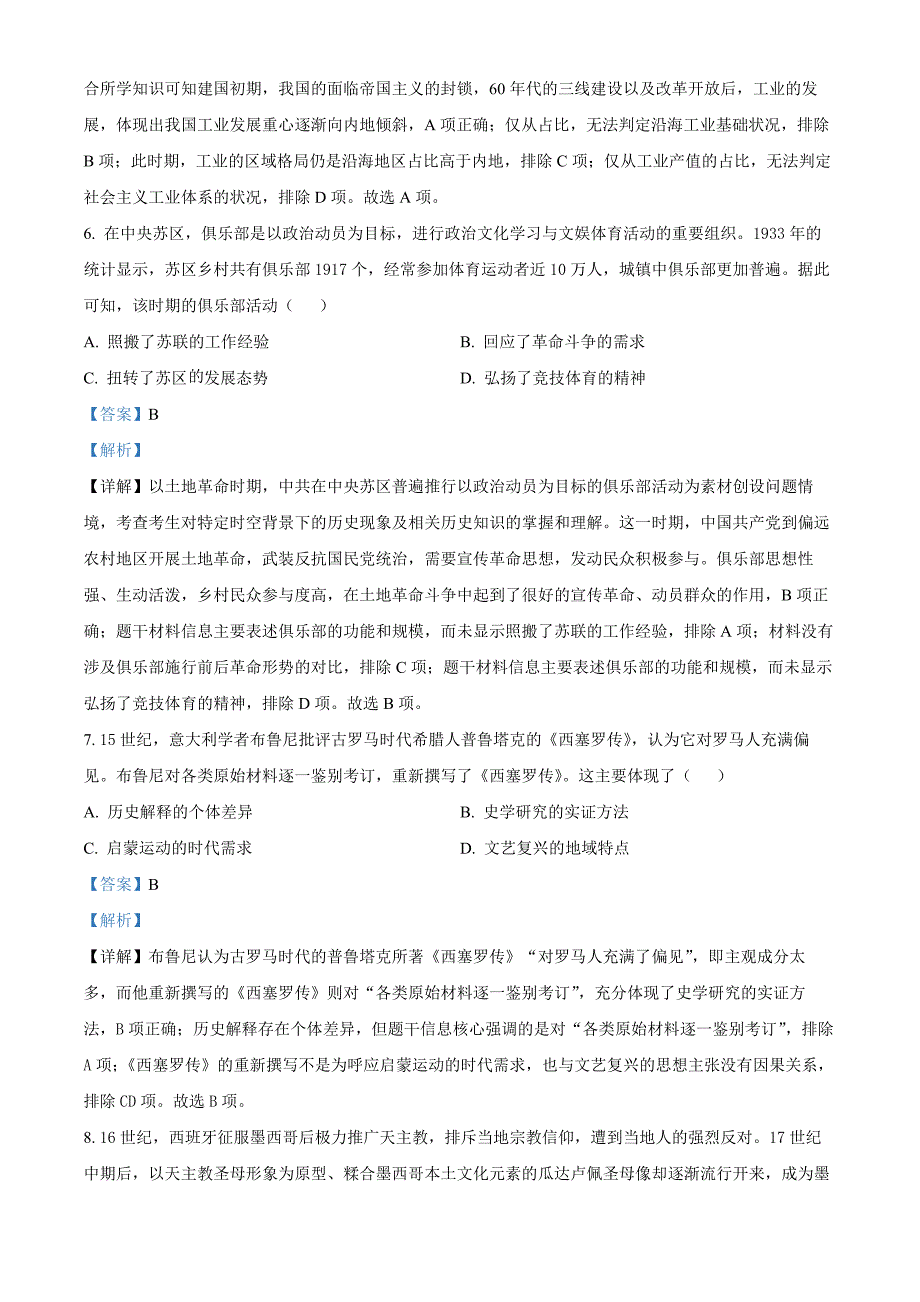 合所学知识可知建国初期，我国的面临帝国主义的封锁，60 年代的三线建设以及改革开放后，工业的发展，体现出我国工业发展重心逐渐向内地倾斜，A 项正确；仅从占比，无法判定沿海工业基础状况，排除 B 项；此时期，工业的区域格局仍是沿海地区占比高于内地，排除 C 项；仅从工业产值的占比，无法判定社会主义工业体系的状况，排除 D 项。故选 A 项。

6. 在中央苏区，俱乐部是以政治动员为目标，进行政治文化学习与文娱体育活动的重要组织。1933 年的统计显示，苏区乡村共有俱乐部 1917 个，经常参加体育运动者近 10 万人，城镇中俱乐部更加普遍。据此可知，该时期的俱乐部活动（　　）

A. 照搬了苏联的工作经验

B. 回应了革命斗争的需求

C. 扭转了苏区的发展态势

D. 弘扬了竞技体育的精神

【答案】B

【解析】

【详解】以土地革命时期，中共在中央苏区普遍推行以政治动员为目标的俱乐部活动为素材创设问题情境，考查考生对特定时空背景下的历史现象及相关历史知识的掌握和理解。这一时期，中国共产党到偏远农村地区开展土地革命，武装反抗国民党统治，需要宣传革命思想，发动民众积极参与。俱乐部思想性强、生动活泼，乡村民众参与度高，在土地革命斗争中起到了很好的宣传革命、动员群众的作用，B 项正确；题干材料信息主要表述俱乐部的功能和规模，而未显示照搬了苏联的工作经验，排除 A 项；材料没有涉及俱乐部施行前后革命形势的对比，排除 C 项；题干材料信息主要表述俱乐部的功能和规模，而未显示弘扬了竞技体育的精神，排除 D 项。故选 B 项。

7. 15 世纪，意大利学者布鲁尼批评古罗马时代希腊人普鲁塔克的《西塞罗传》，认为它对罗马人充满偏见。布鲁尼对各类原始材料逐一鉴别考订，重新撰写了《西塞罗传》。这主要体现了（　　）

A. 历史解释的个体差异

B. 史学研究的实证方法

C. 启蒙运动的时代需求

D. 文艺复兴的地域特点

【答案】B

【解析】

【详解】布鲁尼认为古罗马时代的普鲁塔克所著《西塞罗传》“对罗马人充满了偏见”，即主观成分太多，而他重新撰写的《西塞罗传》则对“各类原始材料逐一鉴别考订”，充分体现了史学研究的实证方法，B 项正确；历史解释存在个体差异，但题干信息核心强调的是对“各类原始材料逐一鉴别考订”，排除 A 项；《西塞罗传》的重新撰写不是为呼应启蒙运动的时代需求，也与文艺复兴的思想主张没有因果关系，排除 CD 项。故选 B 项。

8. 16 世纪，西班牙征服墨西哥后极力推广天主教，排斥当地宗教信仰，遭到当地人的强烈反对。17 世纪中期后，以天主教圣母形象为原型、糅合墨西哥本土文化元素的瓜达卢佩圣母像却逐渐流行开来，成为墨